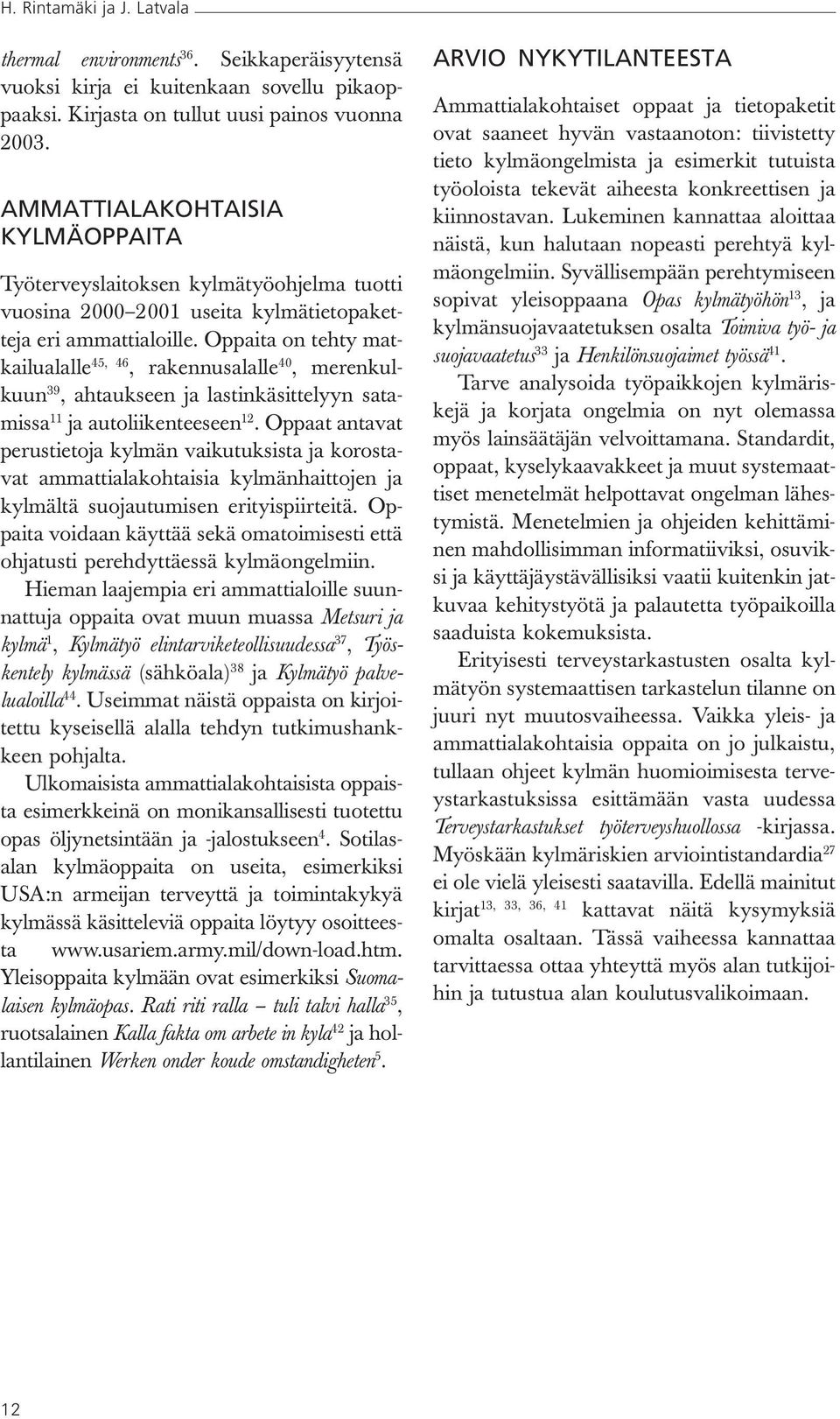 H. Rintamäki ja J. Latvala

thermal environments$^{36}$. Seikkaperäisyytensä vuoksi kirja ei kuitenkaan sovellu pikaoppaaksi. Kirjasta on tullut uusi painos vuonna 2003.

AMMATTIALAKOHTAISIA KYLMÄOPPAITA

Työterveyslaitoksen kylmätyöohjelma tuotti vuosina 2000–2001 useita kylmätietopaketteja eri ammattialoille. Oppaita on tehty matkailualalle$^{45, 46}$, rakennusalalle$^{40}$, merenkulkuun$^{39}$, ahtaukseen ja lastinkäsittelyyn satamissa$^{11}$ ja autoliikenteeseen$^{12}$. Oppaat antavat perustietoja kylmän vaikutuksista ja korostavat ammattialakohtaisia kylmänhaittojen ja kylmältä suojautumisen erityispiirteitä. Oppaita voidaan käyttää sekä omatoimisesti että ohjatusti perehdyttäessä kylmäongelmiin.

Hieman laajempia eri ammattialoille suunnattuja oppaita ovat muun muassa Metsuri ja kylmä$^{1}$, Kylmätyö elintarviketeollisuudessa$^{37}$, Työskentely kylmässä (sähköala)$^{38}$ ja Kylmätyö palvelualoilla$^{44}$. Useimmat näistä oppaista on kirjoitettu kyseisellä alalla tehdyn tutkimushankkeen pohjalta.

Ulkomaisista ammattialakohtaisista oppaista esimerkkeinä on monikansallisesti tuotettu opas öljynetsintään ja -jalostukseen$^{4}$. Sotilasalan kylmäoppaita on useita, esimerkiksi USA:n armeijan terveyttä ja toimintakykyä kylmässä käsitteleviä oppaita löytyy osoitteesta www.usariem.army.mil/down-load.htm. Yleisoppaita kylmään ovat esimerkiksi Suomalaisen kylmäopas. Rati riti ralla – tuli talvi halla$^{35}$, ruotsalainen Kalla fakta om arbete in kyla$^{42}$ ja hollantilainen Werken onder koude omstandigheten$^{5}$.

ARVIO NYKYTILANTEESTA

Ammattialakohtaiset oppaat ja tietopaketit ovat saaneet hyvän vastaanoton: tiivistetty tieto kylmäongelmista ja esimerkit tutuista työoloista tekevät aiheesta konkreettisen ja kiinnostavan. Lukeminen kannattaa aloittaa näistä, kun halutaan nopeasti perehtyä kylmäongelmiin. Syvällisempään perehtymiseen sopivat yleisoppaana Opas kylmätyöhön$^{13}$, ja kylmänsuojavaatetuksen osalta Toimiva työ- ja suojavaatetus$^{33}$ ja Henkilönsuojaimet työssä$^{41}$.

Tarve analysoida työpaikkojen kylmäriskejä ja korjata ongelmia on nyt olemassa myös lainsäätäjän velvoittamana. Standardit, oppaat, kyselykaavakkeet ja muut systemaattiset menetelmät helpottavat ongelman lähestymistä. Menetelmien ja ohjeiden kehittäminen mahdollisimman informatiiviksi, osuviksi ja käyttäjäystävällisiksi vaatii kuitenkin jatkuvaa kehitystyötä ja palautetta työpaikoilla saaduista kokemuksista.

Erityisesti terveystarkastusten osalta kylmätyön systemaattisen tarkastelun tilanne on juuri nyt muutosvaiheessa. Vaikka yleis- ja ammattialakohtaisia oppaita on jo julkaistu, tullaan ohjeet kylmän huomioimisesta terveystarkastuksissa esittämään vasta uudessa Terveystarkastukset työterveyshuollossa -kirjassa. Myöskään kylmäriskien arviointistandardia$^{27}$ ei ole vielä yleisesti saatavilla. Edellä mainitut kirjat$^{13, 33, 36, 41}$ kattavat näitä kysymyksiä omalta osaltaan. Tässä vaiheessa kannattaa tarvittaessa ottaa yhteyttä myös alan tutkijoihin ja tutustua alan koulutusvalikoimaan.

12